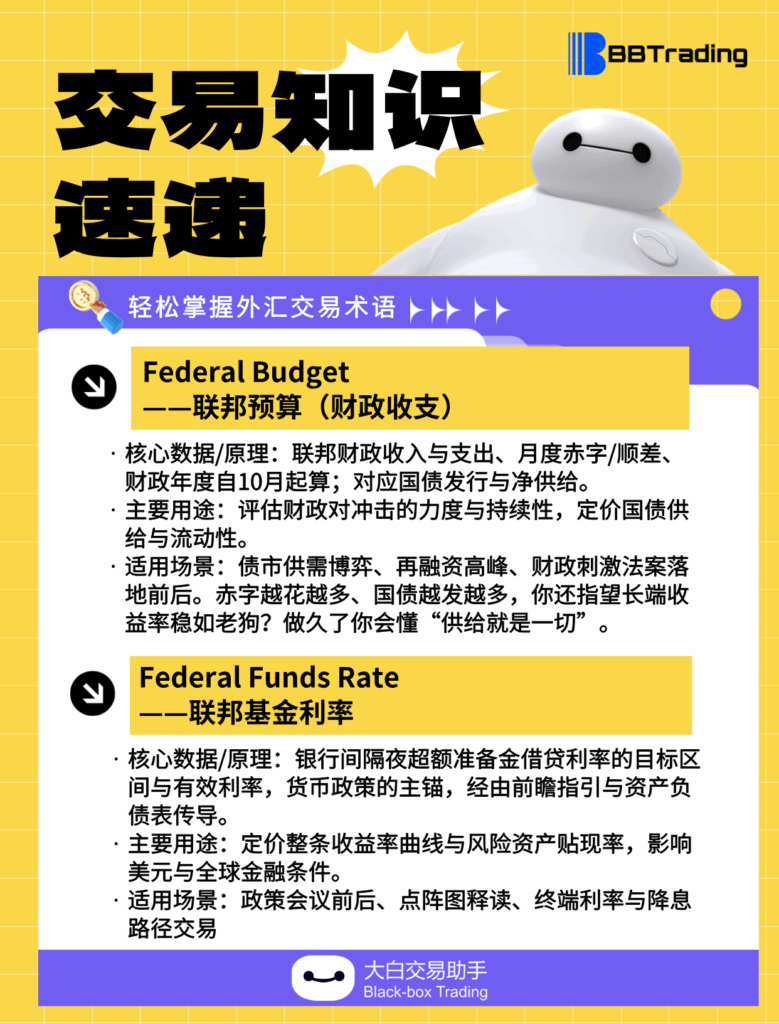 BBTrading

交易知识速递

轻松掌握外汇交易术语

Federal Budget
——联邦预算（财政收支）

· 核心数据/原理：联邦财政收入与支出、月度赤字/顺差、财政年度自10月起算；对应国债发行与净供给。
· 主要用途：评估财政对冲击的力度与持续性，定价国债供给与流动性。
· 适用场景：债市供需博弈、再融资高峰、财政刺激法案落地前后。赤字越花越多、国债越发越多，你还指望长端收益率稳如老狗？做久了你会懂“供给就是一切”。

Federal Funds Rate
——联邦基金利率

· 核心数据/原理：银行间隔夜超额准备金借贷利率的目标区间与有效利率，货币政策的主锚，经由前瞻指引与资产负债表传导。
· 主要用途：定价整条收益率曲线与风险资产贴现率，影响美元与全球金融条件。
· 适用场景：政策会议前后、点阵图释读、终端利率与降息路径交易

大白交易助手
Black-box Trading